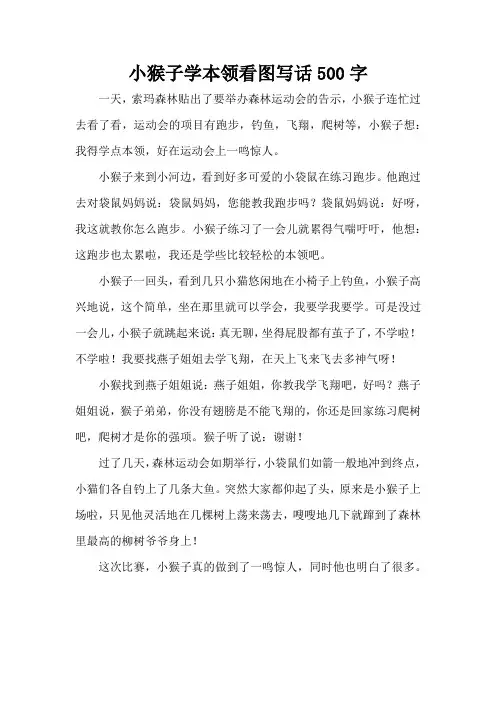 小猴子学本领看图写话500字

一天，索玛森林贴出了要举办森林运动会的告示，小猴子连忙过去看了看，运动会的项目有跑步，钓鱼，飞翔，爬树等，小猴子想：我得学点本领，好在运动会上一鸣惊人。

小猴子来到小河边，看到好多可爱的小袋鼠在练习跑步。他跑过去对袋鼠妈妈说：袋鼠妈妈，您能教我跑步吗？袋鼠妈妈说：好呀，我这就教你怎么跑步。小猴子练习了一会儿就累得气喘吁吁，他想：这跑步也太累啦，我还是学些比较轻松的本领吧。

小猴子一回头，看到几只小猫悠闲地在小椅子上钓鱼，小猴子高兴地说，这个简单，坐在那里就可以学会，我要学我要学。可是没过一会儿，小猴子就跳起来说：真无聊，坐得屁股都有茧子了，不学啦！不学啦！我要找燕子姐姐去学飞翔，在天上飞来飞去多神气呀！

小猴找到燕子姐姐说：燕子姐姐，你教我学飞翔吧，好吗？燕子姐姐说，猴子弟弟，你没有翅膀是不能飞翔的，你还是回家练习爬树吧，爬树才是你的强项。猴子听了说：谢谢！

过了几天，森林运动会如期举行，小袋鼠们如箭一般地冲到终点，小猫们各自钓上了几条大鱼。突然大家都仰起了头，原来是小猴子上场啦，只见他灵活地在几棵树上荡来荡去，嗖嗖地几下就蹿到了森林里最高的柳树爷爷身上！

这次比赛，小猴子真的做到了一鸣惊人，同时他也明白了很多。